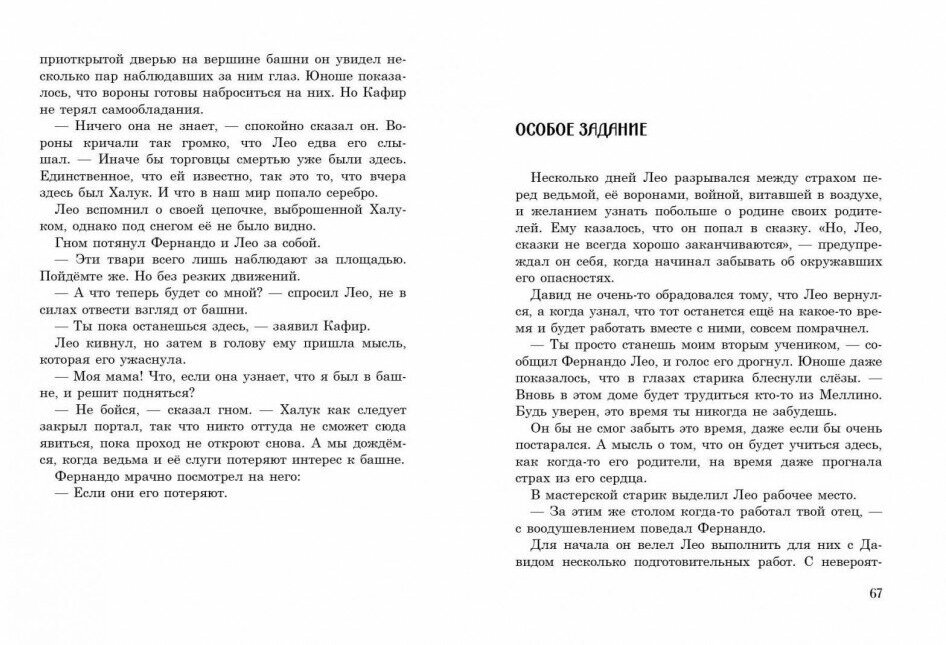 приоткрытой дверью на вершине башни он увидел несколько пар наблюдавших за ним глаз. Юноше показалось, что вороны готовы наброситься на них. Но Кафир не терял самообладания.

— Ничего она не знает, — спокойно сказал он. Вороны кричали так громко, что Лео едва его слышал. — Иначе бы торговцы смертью уже были здесь. Единственное, что ей известно, так это то, что вчера здесь был Халук. И что в наш мир попало серебро.

Лео вспомнил о своей цепочке, выброшенной Халуком, однако под снегом её не было видно.

Гном потянул Фернандо и Лео за собой.

— Эти твари всего лишь наблюдают за площадью. Пойдёмте же. Но без резких движений.

— А что теперь будет со мной? — спросил Лео, не в силах отвести взгляд от башни.

— Ты пока останешься здесь, — заявил Кафир.

Лео кивнул, но затем в голову ему пришла мысль, которая его ужаснула.

— Моя мама! Что, если она узнает, что я был в башне, и решит подняться?

— Не бойся, — сказал гном. — Халук как следует закрыл портал, так что никто оттуда не сможет сюда явиться, пока проход не откроют снова. А мы дождёмся, когда ведьма и её слуги потеряют интерес к башне.

Фернандо мрачно посмотрел на него:

— Если они его потеряют.

ОСОБОЕ ЗАДАНИЕ

Несколько дней Лео разрывался между страхом перед ведьмой, её воронами, войной, витавшей в воздухе, и желанием узнать побольше о родине своих родителей. Ему казалось, что он попал в сказку. «Но, Лео, сказки не всегда хорошо заканчиваются», — предупреждал он себя, когда начинал забывать об окружавших его опасностях.

Давид не очень-то обрадовался тому, что Лео вернулся, а когда узнал, что тот останется ещё на какое-то время и будет работать вместе с ними, совсем помрачнел.

— Ты просто станешь моим вторым учеником, — сообщил Фернандо Лео, и голос его дрогнул. Юноше даже показалось, что в глазах старика блеснули слёзы. — Вновь в этом доме будет трудиться кто-то из Меллино. Будь уверен, это время ты никогда не забудешь.

Он бы не смог забыть это время, даже если бы очень постарался. А мысль о том, что он будет учиться здесь, как когда-то его родители, на время даже прогнала страх из его сердца.

В мастерской старик выделил Лео рабочее место.

— За этим же столом когда-то работал твой отец, — с воодушевлением поведал Фернандо.

Для начала он велел Лео выполнить для них с Давидом несколько подготовительных работ. С невероят-

67